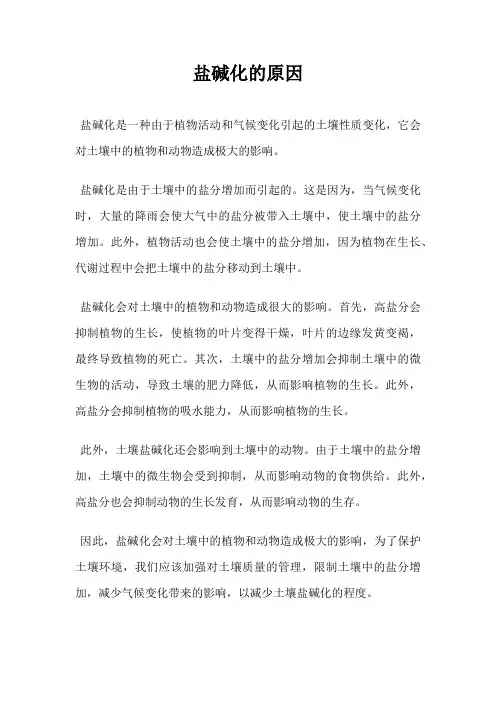 盐碱化的原因

盐碱化是一种由于植物活动和气候变化引起的土壤性质变化，它会对土壤中的植物和动物造成极大的影响。

盐碱化是由于土壤中的盐分增加而引起的。这是因为，当气候变化时，大量的降雨会使大气中的盐分被带入土壤中，使土壤中的盐分增加。此外，植物活动也会使土壤中的盐分增加，因为植物在生长、代谢过程中会把土壤中的盐分移动到土壤中。

盐碱化会对土壤中的植物和动物造成很大的影响。首先，高盐分会抑制植物的生长，使植物的叶片变得干燥，叶片的边缘发黄变褐，最终导致植物的死亡。其次，土壤中的盐分增加会抑制土壤中的微生物的活动，导致土壤的肥力降低，从而影响植物的生长。此外，高盐分会抑制植物的吸水能力，从而影响植物的生长。

此外，土壤盐碱化还会影响到土壤中的动物。由于土壤中的盐分增加，土壤中的微生物会受到抑制，从而影响动物的食物供给。此外，高盐分也会抑制动物的生长发育，从而影响动物的生存。

因此，盐碱化会对土壤中的植物和动物造成极大的影响，为了保护土壤环境，我们应该加强对土壤质量的管理，限制土壤中的盐分增加，减少气候变化带来的影响，以减少土壤盐碱化的程度。